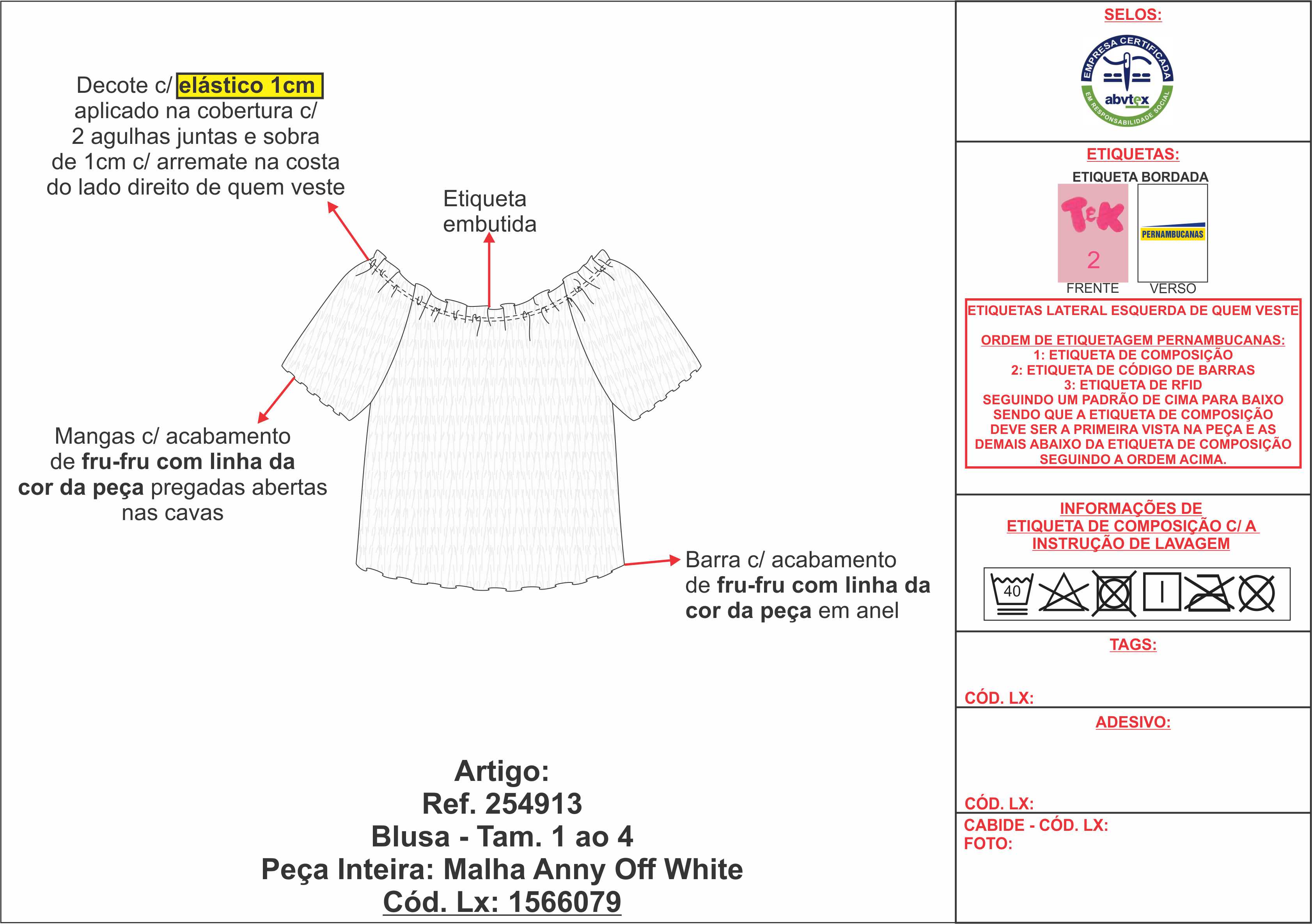 Decote c/ elástico 1cm aplicado na cobertura c/ 2 agulhas juntas e sobra de 1cm c/ arremate na costa do lado direito de quem veste

Etiqueta embutida

Mangas c/ acabamento de fru-fru com linha da cor da peça pregadas abertas nas cavas

Barra c/ acabamento de fru-fru com linha da cor da peça em anel

Artigo:
Ref. 254913
Blusa - Tam. 1 ao 4
Peça Inteira: Malha Anny Off White
Cód. Lx: 1566079

SELOS:

EMPRESA CERTIFICADA
abvtex
EM RESPONSABILIDADE SOCIAL

ETIQUETAS:

ETIQUETA BORDADA

T&K
2
PERNAMBUCANAS
FRENTE VERSO

ETIQUETAS LATERAL ESQUERDA DE QUEM VESTE

ORDEM DE ETIQUETAGEM PERNAMBUCANAS:
1: ETIQUETA DE COMPOSIÇÃO
2: ETIQUETA DE CÓDIGO DE BARRAS
3: ETIQUETA DE RFID
SEGUINDO UM PADRÃO DE CIMA PARA BAIXO SENDO QUE A ETIQUETA DE COMPOSIÇÃO DEVE SER A PRIMEIRA VISTA NA PEÇA E AS DEMAIS ABAIXO DA ETIQUETA DE COMPOSIÇÃO SEGUINDO A ORDEM ACIMA.

INFORMAÇÕES DE ETIQUETA DE COMPOSIÇÃO C/ A INSTRUÇÃO DE LAVAGEM

40

TAGS:

CÓD. LX:

ADESIVO:

CÓD. LX:

CABIDE - CÓD. LX:
FOTO: